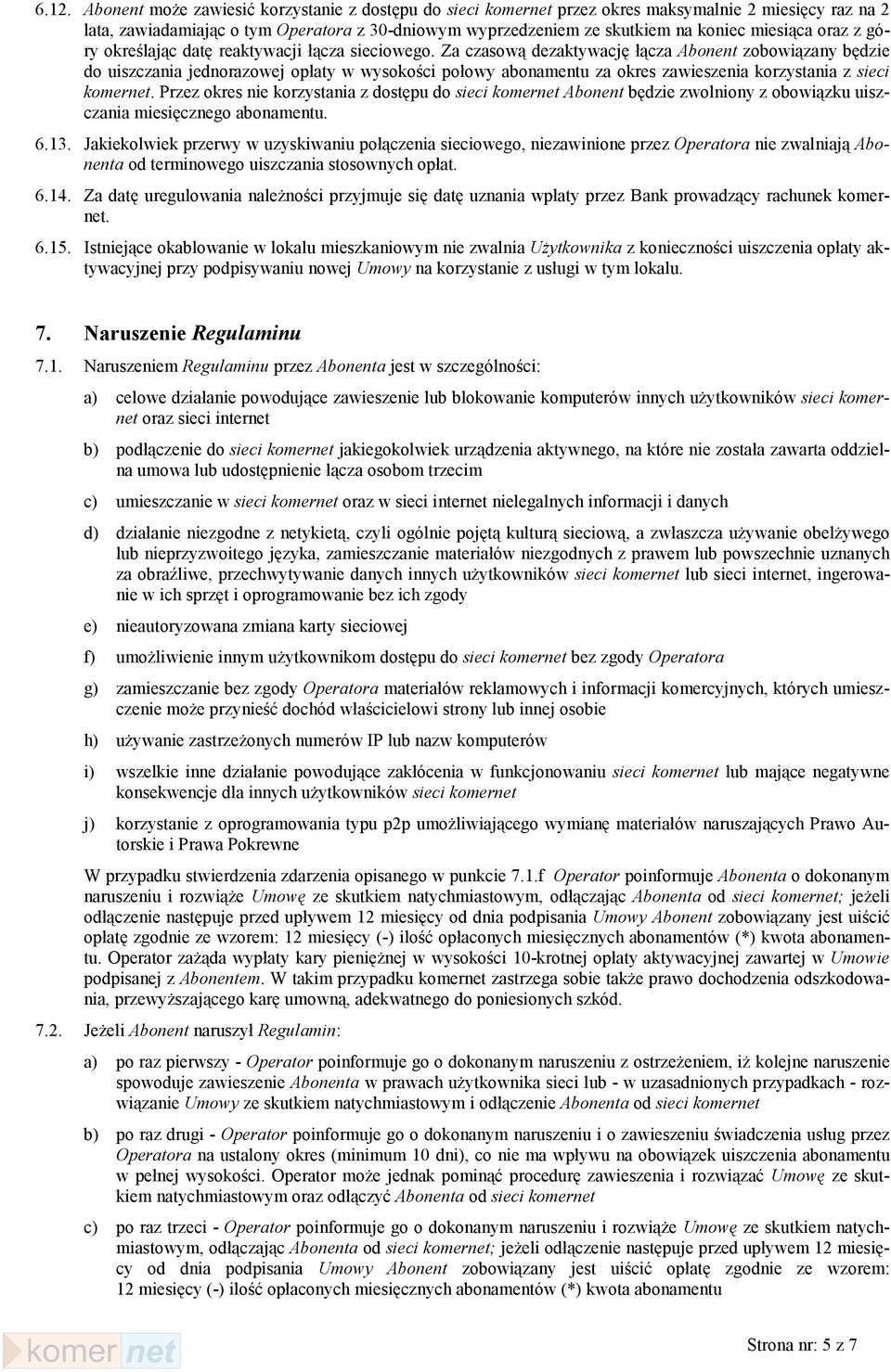 6.12. Abonent może zawiesić korzystanie z dostępu do sieci komernet przez okres maksymalnie 2 miesięcy raz na 2 lata, zawiadamiając o tym Operatora z 30-dniowym wyprzedzeniem ze skutkiem na koniec miesiąca oraz z góry określając datę reaktywacji łącza sieciowego. Za czasową dezaktywację łącza Abonent zobowiązany będzie do uiszczania jednorazowej opłaty w wysokości połowy abonamentu za okres zawieszenia korzystania z sieci komernet. Przez okres nie korzystania z dostępu do sieci komernet Abonent będzie zwolniony z obowiązku uiszczania miesięcznego abonamentu.

6.13. Jakiekolwiek przerwy w uzyskiwaniu połączenia sieciowego, niezawinione przez Operatora nie zwalniają Abonenta od terminowego uiszczania stosownych opłat.

6.14. Za datę uregulowania należności przyjmuje się datę uznania wpłaty przez Bank prowadzący rachunek komernet.

6.15. Istniejące okablowanie w lokalu mieszkaniowym nie zwalnia Użytkownika z konieczności uiszczenia opłaty aktywacyjnej przy podpisywaniu nowej Umowy na korzystanie z usługi w tym lokalu.

7. Naruszenie Regulaminu

7.1. Naruszeniem Regulaminu przez Abonenta jest w szczególności:

a) celowe działanie powodujące zawieszenie lub blokowanie komputerów innych użytkowników sieci komernet oraz sieci internet

b) podłączenie do sieci komernet jakiegokolwiek urządzenia aktywnego, na które nie została zawarta oddzielna umowa lub udostępnienie łącza osobom trzecim

c) umieszczanie w sieci komernet oraz w sieci internet nielegalnych informacji i danych

d) działanie niezgodne z netykietą, czyli ogólnie pojętą kulturą sieciową, a zwłaszcza używanie obelżywego lub nieprzyzwoitego języka, zamieszczanie materiałów niezgodnych z prawem lub powszechnie uznanych za obraźliwe, przechwytywanie danych innych użytkowników sieci komernet lub sieci internet, ingerowanie w ich sprzęt i oprogramowanie bez ich zgody

e) nieautoryzowana zmiana karty sieciowej

f) umożliwienie innym użytkownikom dostępu do sieci komernet bez zgody Operatora

g) zamieszczanie bez zgody Operatora materiałów reklamowych i informacji komercyjnych, których umieszczenie może przynieść dochód właścicielowi strony lub innej osobie

h) używanie zastrzeżonych numerów IP lub nazw komputerów

i) wszelkie inne działanie powodujące zakłócenia w funkcjonowaniu sieci komernet lub mające negatywne konsekwencje dla innych użytkowników sieci komernet

j) korzystanie z oprogramowania typu p2p umożliwiającego wymianę materiałów naruszających Prawo Autorskie i Prawa Pokrewne

W przypadku stwierdzenia zdarzenia opisanego w punkcie 7.1.f Operator poinformuje Abonenta o dokonanym naruszeniu i rozwiąże Umowę ze skutkiem natychmiastowym, odłączając Abonenta od sieci komernet; jeżeli odłączenie następuje przed upływem 12 miesięcy od dnia podpisania Umowy Abonent zobowiązany jest uiścić opłatę zgodnie ze wzorem: 12 miesięcy (-) ilość opłaconych miesięcznych abonamentów (*) kwota abonamentu. Operator zażąda wypłaty kary pieniężnej w wysokości 10-krotnej opłaty aktywacyjnej zawartej w Umowie podpisanej z Abonentem. W takim przypadku komernet zastrzega sobie także prawo dochodzenia odszkodowania, przewyższającego karę umowną, adekwatnego do poniesionych szkód.

7.2. Jeżeli Abonent naruszył Regulamin:

a) po raz pierwszy - Operator poinformuje go o dokonanym naruszeniu z ostrzeżeniem, iż kolejne naruszenie spowoduje zawieszenie Abonenta w prawach użytkownika sieci lub - w uzasadnionych przypadkach - rozwiązanie Umowy ze skutkiem natychmiastowym i odłączenie Abonenta od sieci komernet

b) po raz drugi - Operator poinformuje go o dokonanym naruszeniu i o zawieszeniu świadczenia usług przez Operatora na ustalony okres (minimum 10 dni), co nie ma wpływu na obowiązek uiszczenia abonamentu w pełnej wysokości. Operator może jednak pominąć procedurę zawieszenia i rozwiązać Umowę ze skutkiem natychmiastowym oraz odłączyć Abonenta od sieci komernet

c) po raz trzeci - Operator poinformuje go o dokonanym naruszeniu i rozwiąże Umowę ze skutkiem natychmiastowym, odłączając Abonenta od sieci komernet; jeżeli odłączenie następuje przed upływem 12 miesięcy od dnia podpisania Umowy Abonent zobowiązany jest uiścić opłatę zgodnie ze wzorem: 12 miesięcy (-) ilość opłaconych miesięcznych abonamentów (*) kwota abonamentu

komernet

Strona nr: 5 z 7